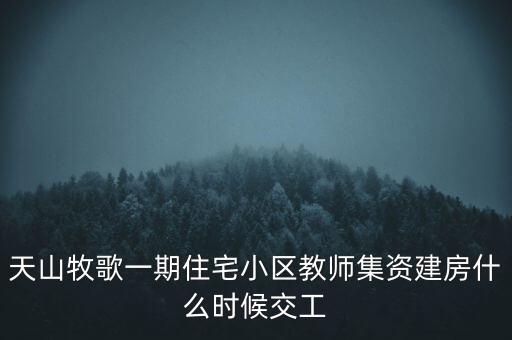 天山牧歌一期住宅小区教师集资建房什么时候交工